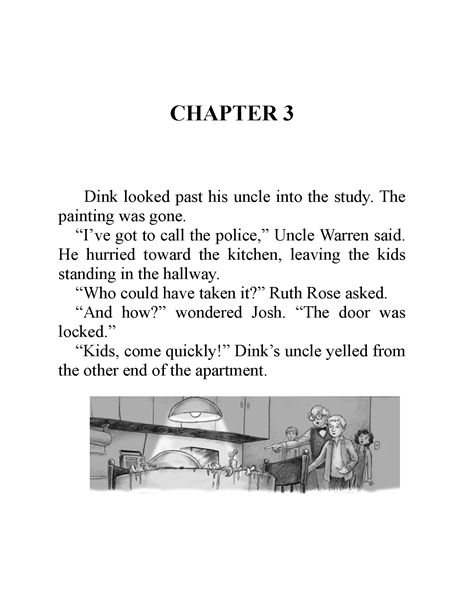 CHAPTER 3

Dink looked past his uncle into the study. The painting was gone.

“I’ve got to call the police,” Uncle Warren said. He hurried toward the kitchen, leaving the kids standing in the hallway.

“Who could have taken it?” Ruth Rose asked.

“And how?” wondered Josh. “The door was locked.”

“Kids, come quickly!” Dink’s uncle yelled from the other end of the apartment.